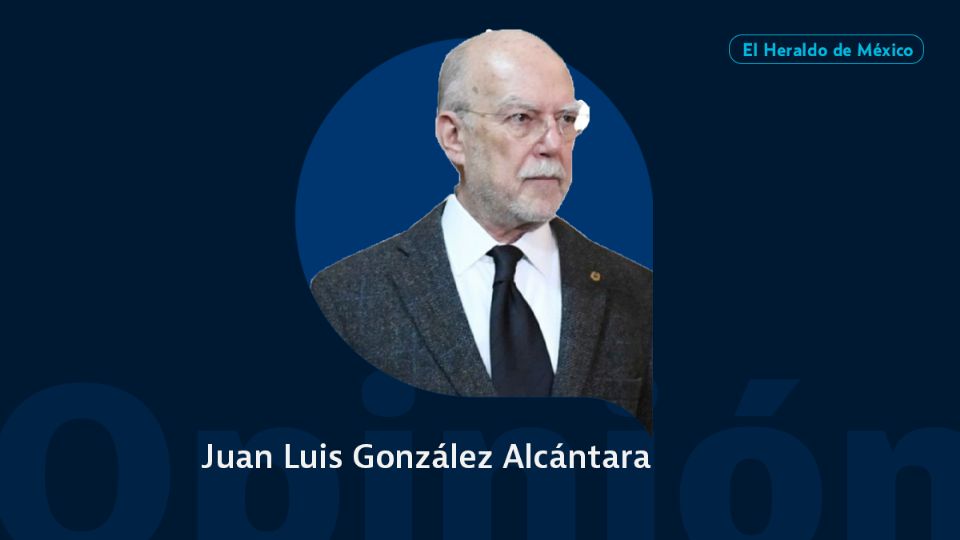 El Heraldo de México

Opinión

Juan Luis González Alcántara